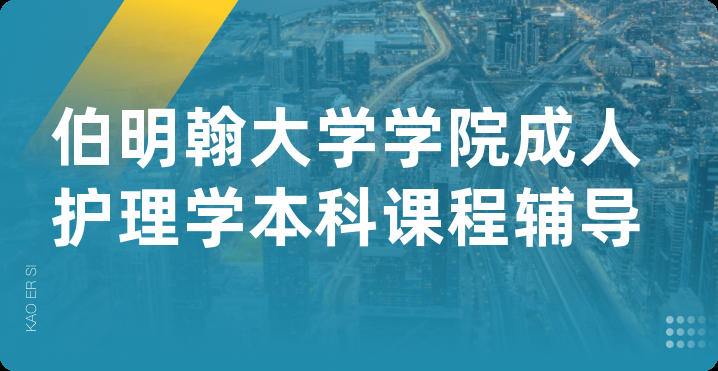 伯明翰大学学院成人护理学本科课程辅导

KAO ER SI